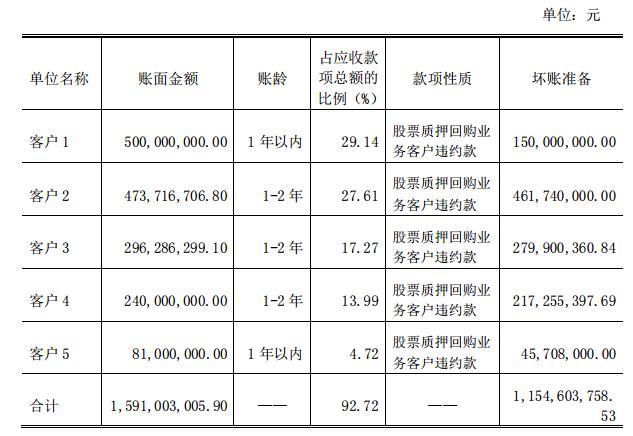 单位：元

| 单位名称 | 账面金额 | 账龄 | 占应收款项总额的比例（%） | 款项性质 | 坏账准备 |
|---|---|---|---|---|---|
| 客户 1 | 500,000,000.00 | 1 年以内 | 29.14 | 股票质押回购业务客户违约款 | 150,000,000.00 |
| 客户 2 | 473,716,706.80 | 1-2 年 | 27.61 | 股票质押回购业务客户违约款 | 461,740,000.00 |
| 客户 3 | 296,286,299.10 | 1-2 年 | 17.27 | 股票质押回购业务客户违约款 | 279,900,360.84 |
| 客户 4 | 240,000,000.00 | 1-2 年 | 13.99 | 股票质押回购业务客户违约款 | 217,255,397.69 |
| 客户 5 | 81,000,000.00 | 1 年以内 | 4.72 | 股票质押回购业务客户违约款 | 45,708,000.00 |
| 合计 | 1,591,003,005.90 | —— | 92.72 | —— | 1,154,603,758.53 |